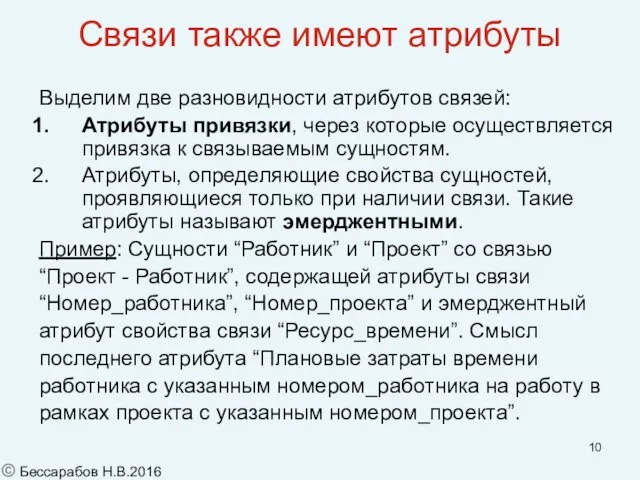 Связи также имеют атрибуты

Выделим две разновидности атрибутов связей:

1. Атрибуты привязки, через которые осуществляется привязка к связываемым сущностям.
2. Атрибуты, определяющие свойства сущностей, проявляющиеся только при наличии связи. Такие атрибуты называют эмерджентными.

Пример: Сущности “Работник” и “Проект” со связью “Проект - Работник”, содержащей атрибуты связи “Номер_работника”, “Номер_проекта” и эмерджентный атрибут свойства связи “Ресурс_времени”. Смысл последнего атрибута “Плановые затраты времени работника с указанным номером_работника на работу в рамках проекта с указанным номером_проекта”.

10

© Бессарабов Н.В.2016